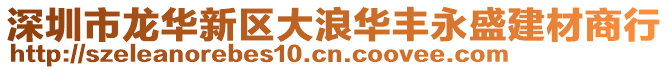 深圳市龙华新区大浪华丰永盛建材商行
http://szeleanorebes10.cn.coovee.com